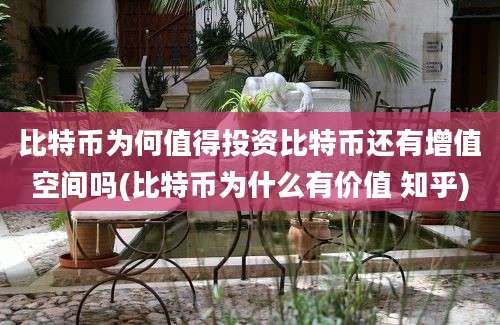 比特币为何值得投资比特币还有增值空间吗(比特币为什么有价值 知乎)